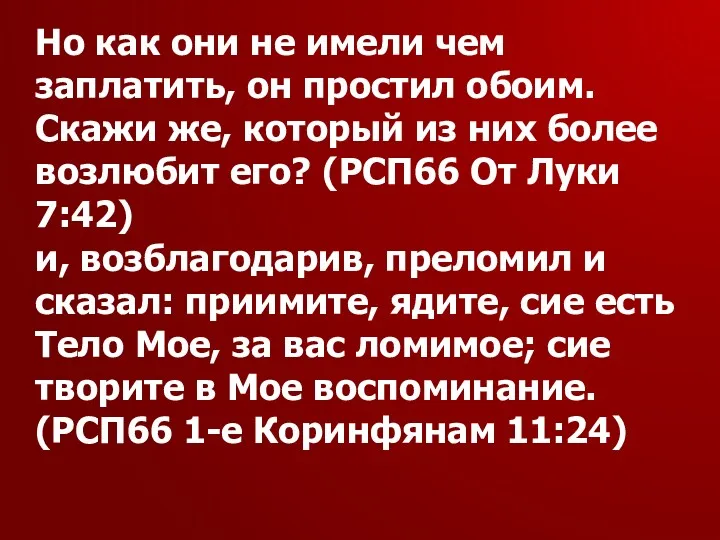 Но как они не имели чем заплатить, он простил обоим. Скажи же, который из них более возлюбит его? (РСП66 От Луки 7:42)
и, возблагодарив, преломил и сказал: приимите, ядите, сие есть Тело Мое, за вас ломимое; сие творите в Мое воспоминание. (РСП66 1-е Коринфянам 11:24)